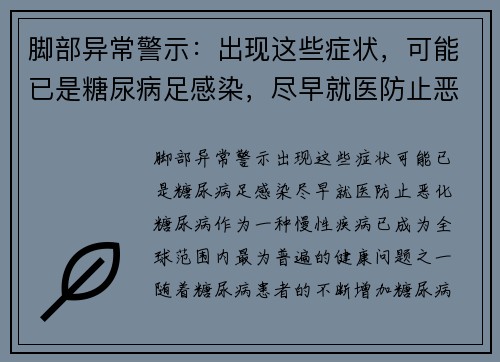 脚部异常警示：出现这些症状，可能已是糖尿病足感染，尽早就医防止恶

脚部异常警示出现这些症状可能已是糖尿病足感染尽早就医防止恶化糖尿病作为一种慢性疾病已成为全球范围内最为普遍的健康问题之一随着糖尿病患者的不断增加糖尿病